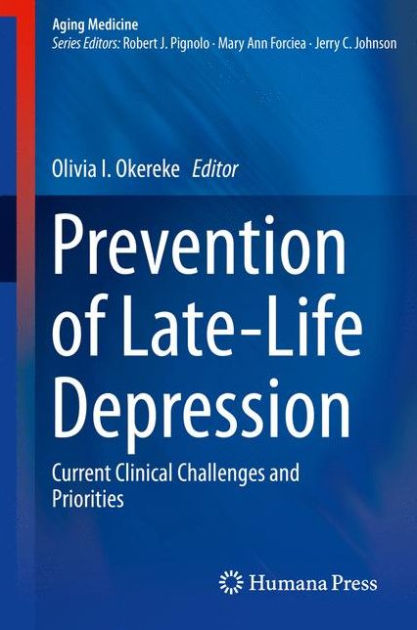 Aging Medicine
Series Editors: Robert J. Pignolo · Mary Ann Forciea · Jerry C. Johnson

Olivia I. Okereke Editor

Prevention of Late-Life Depression

Current Clinical Challenges and Priorities

Humana Press